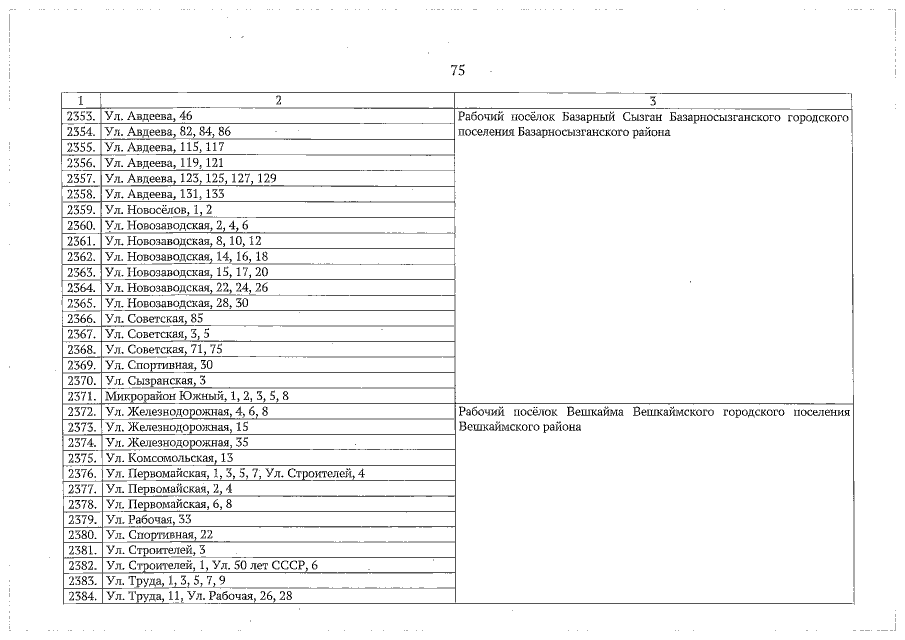 75

| 1 | 2 | 3 |
|---|---|---|
| 2353. | Ул. Авдеева, 46 | Рабочий посёлок Базарный Сызган Базарносызганского городского поселения Базарносызганского района |
| 2354. | Ул. Авдеева, 82, 84, 86 | |
| 2355. | Ул. Авдеева, 115, 117 | |
| 2356. | Ул. Авдеева, 119, 121 | |
| 2357. | Ул. Авдеева, 123, 125, 127, 129 | |
| 2358. | Ул. Авдеева, 131, 133 | |
| 2359. | Ул. Новосёлов, 1, 2 | |
| 2360. | Ул. Новозаводская, 2, 4, 6 | |
| 2361. | Ул. Новозаводская, 8, 10, 12 | |
| 2362. | Ул. Новозаводская, 14, 16, 18 | |
| 2363. | Ул. Новозаводская, 15, 17, 20 | |
| 2364. | Ул. Новозаводская, 22, 24, 26 | |
| 2365. | Ул. Новозаводская, 28, 30 | |
| 2366. | Ул. Советская, 85 | |
| 2367. | Ул. Советская, 3, 5 | |
| 2368. | Ул. Советская, 71, 75 | |
| 2369. | Ул. Спортивная, 30 | |
| 2370. | Ул. Сызранская, 3 | |
| 2371. | Микрорайон Южный, 1, 2, 3, 5, 8 | |
| 2372. | Ул. Железнодорожная, 4, 6, 8 | Рабочий посёлок Вешкайма Вешкаймского городского поселения Вешкаймского района |
| 2373. | Ул. Железнодорожная, 15 | |
| 2374. | Ул. Железнодорожная, 35 | |
| 2375. | Ул. Комсомольская, 13 | |
| 2376. | Ул. Первомайская, 1, 3, 5, 7, Ул. Строителей, 4 | |
| 2377. | Ул. Первомайская, 2, 4 | |
| 2378. | Ул. Первомайская, 6, 8 | |
| 2379. | Ул. Рабочая, 33 | |
| 2380. | Ул. Спортивная, 22 | |
| 2381. | Ул. Строителей, 3 | |
| 2382. | Ул. Строителей, 1, Ул. 50 лет СССР, 6 | |
| 2383. | Ул. Труда, 1, 3, 5, 7, 9 | |
| 2384. | Ул. Труда, 11, Ул. Рабочая, 26, 28 | |